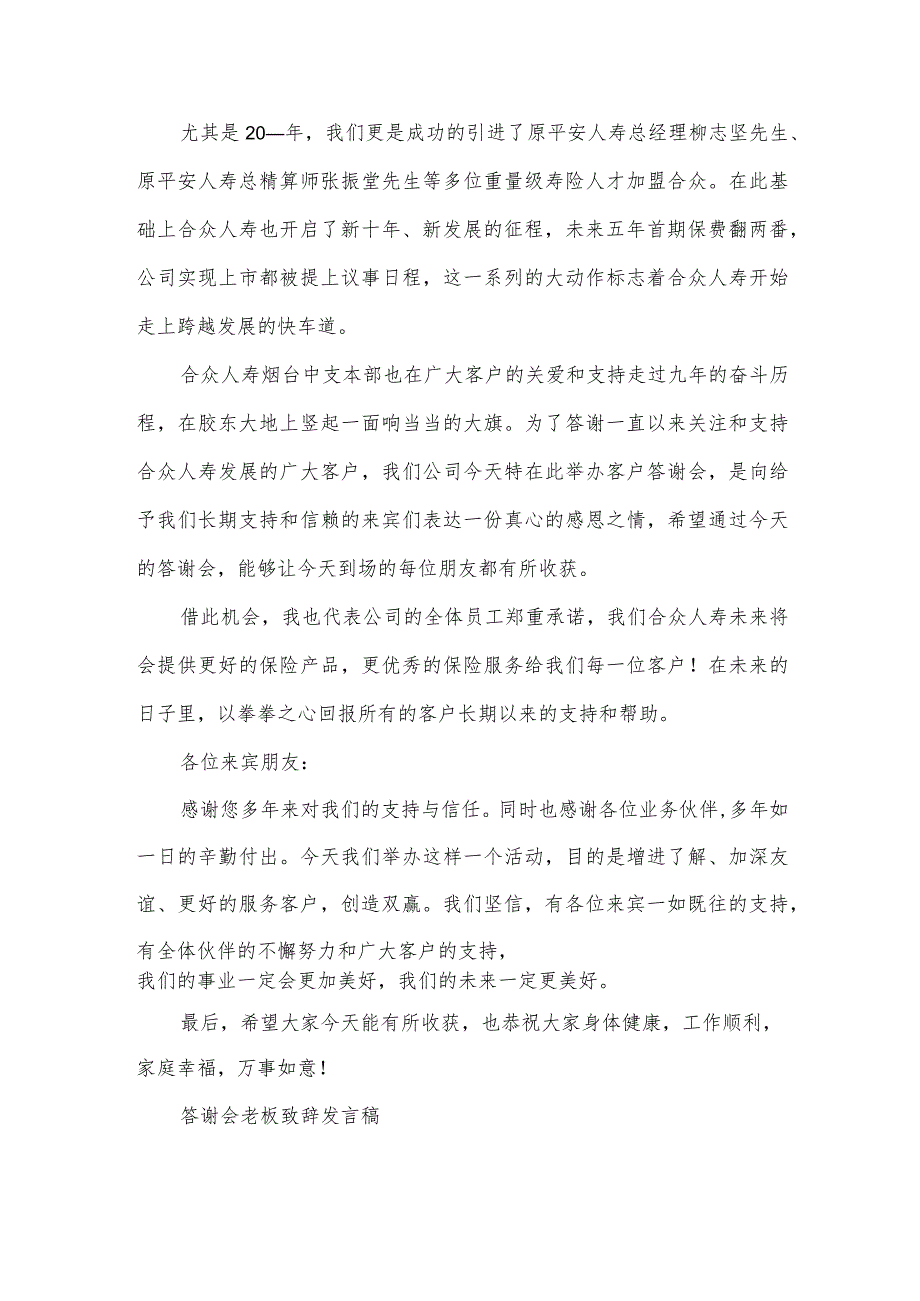 尤其是20—年，我们更是成功的引进了原平安人寿总经理柳志坚先生、原平安人寿总精算师张振堂先生等多位重量级寿险人才加盟合众。在此基础上合众人寿也开启了新十年、新发展的征程，未来五年首期保费翻两番，公司实现上市都被提上议事日程，这一系列的大动作标志着合众人寿开始走上跨越发展的快车道。

合众人寿烟台中支本部也在广大客户的关爱和支持走过九年的奋斗历程，在胶东大地上竖起一面响当当的大旗。为了答谢一直以来关注和支持合众人寿发展的广大客户，我们公司今天特在此举办客户答谢会，是向给予我们长期支持和信赖的来宾们表达一份真心的感恩之情，希望通过今天的答谢会，能够让今天到场的每位朋友都有所收获。

借此机会，我也代表公司的全体员工郑重承诺，我们合众人寿未来将会提供更好的保险产品，更优秀的保险服务给我们每一位客户！在未来的日子里，以拳拳之心回报所有的客户长期以来的支持和帮助。

各位来宾朋友：

感谢您多年来对我们的支持与信任。同时也感谢各位业务伙伴,多年如一日的辛勤付出。今天我们举办这样一个活动，目的是增进了解、加深友谊、更好的服务客户，创造双赢。我们坚信，有各位来宾一如既往的支持，有全体伙伴的不懈努力和广大客户的支持，
我们的事业一定会更加美好，我们的未来一定更美好。

最后，希望大家今天能有所收获，也恭祝大家身体健康，工作顺利，家庭幸福，万事如意！

答谢会老板致辞发言稿